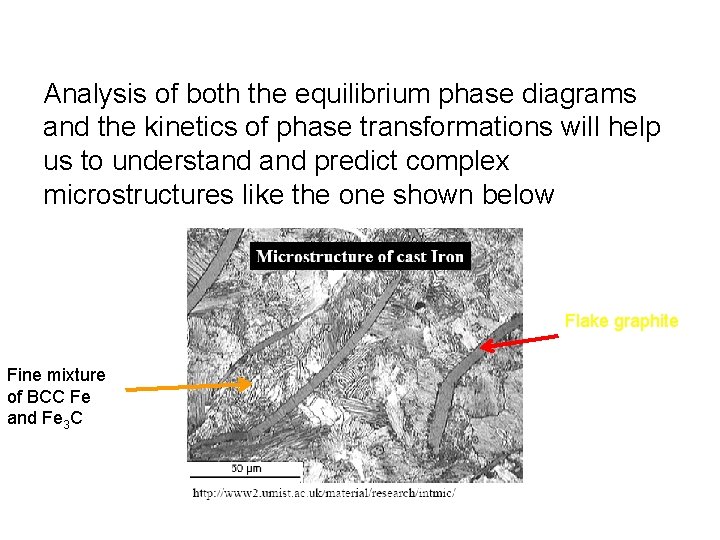 Analysis of both the equilibrium phase diagrams and the kinetics of phase transformations will help us to understand and predict complex microstructures like the one shown below

Microstructure of cast Iron

Flake graphite

Fine mixture of BCC Fe and $Fe_3C$

50 μm

http://www2.umist.ac.uk/material/research/intmic/